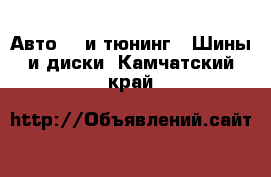 Авто  и тюнинг Шины и диски Камчатский край

http://Объявлений.сайт